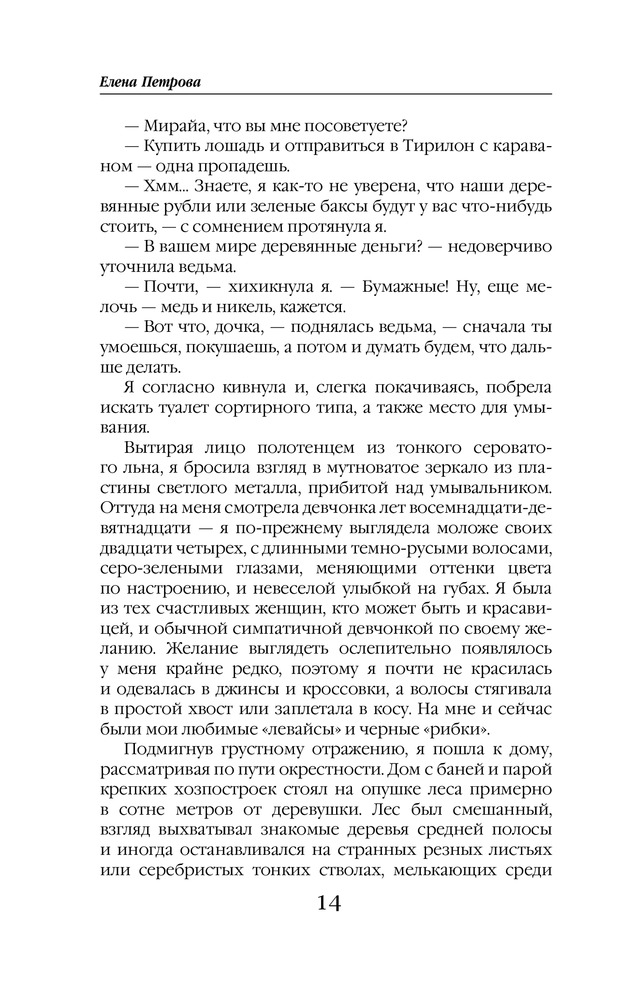 Елена Петрова

— Мирайа, что вы мне посоветуете?

— Купить лошадь и отправиться в Тирилон с караваном — одна пропадешь.

— Хмм... Знаете, я как-то не уверена, что наши деревянные рубли или зеленые баксы будут у вас что-нибудь стоить, — с сомнением протянула я.

— В вашем мире деревянные деньги? — недоверчиво уточнила ведьма.

— Почти, — хихикнула я. — Бумажные! Ну, еще мелочь — медь и никель, кажется.

— Вот что, дочка, — поднялась ведьма, — сначала ты умоешься, покушаешь, а потом и думать будем, что дальше делать.

Я согласно кивнула и, слегка покачиваясь, побрела искать туалет сортирного типа, а также место для умывания.

Вытирая лицо полотенцем из тонкого сероватого льна, я бросила взгляд в мутноватое зеркало из пластины светлого металла, прибитой над умывальником. Оттуда на меня смотрела девчонка лет восемнадцати-девятнадцати — я по-прежнему выглядела моложе своих двадцати четырех, с длинными темно-русыми волосами, серо-зелеными глазами, меняющими оттенки цвета по настроению, и невеселой улыбкой на губах. Я была из тех счастливых женщин, кто может быть и красавицей, и обычной симпатичной девчонкой по своему желанию. Желание выглядеть ослепительно появлялось у меня крайне редко, поэтому я почти не красилась и одевалась в джинсы и кроссовки, а волосы стягивала в простой хвост или заплетала в косу. На мне и сейчас были мои любимые «левайсы» и черные «рибки».

Подмигнув грустному отражению, я пошла к дому, рассматривая по пути окрестности. Дом с баней и парой крепких хозпостроек стоял на опушке леса примерно в сотне метров от деревушки. Лес был смешанный, взгляд выхватывал знакомые деревья средней полосы и иногда останавливался на странных резных листьях или серебристых тонких стволах, мелькающих среди

14